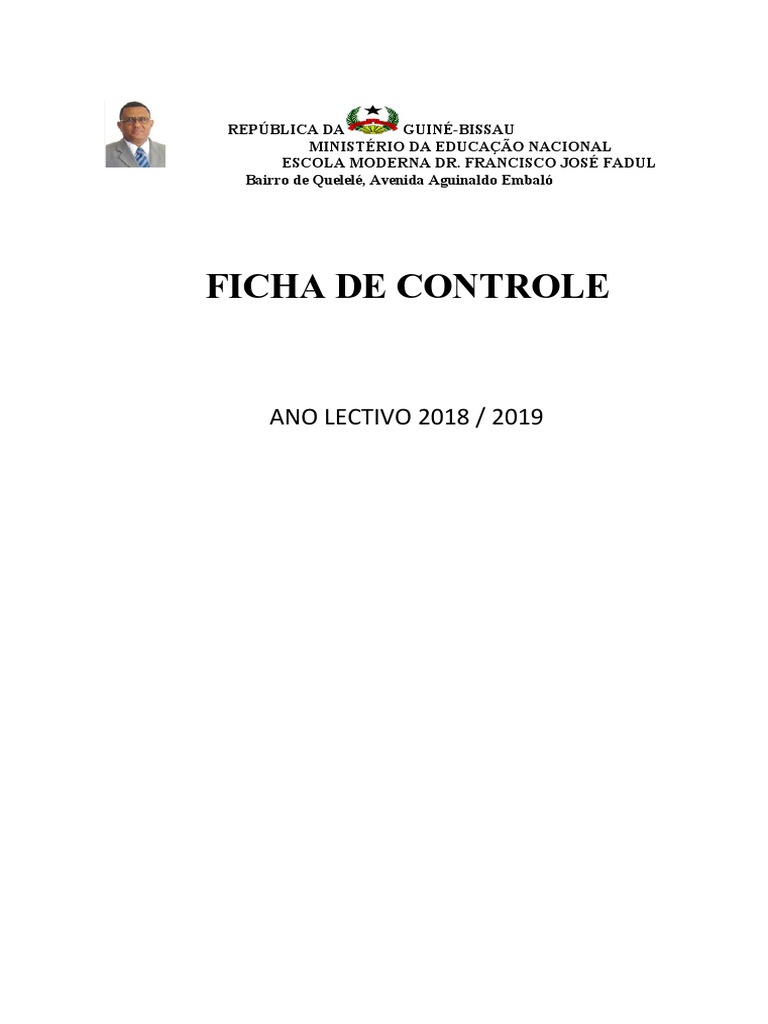 REPÚBLICA DA GUINÉ-BISSAU
MINISTÉRIO DA EDUCAÇÃO NACIONAL
ESCOLA MODERNA DR. FRANCISCO JOSÉ FADUL
Bairro de Quelelé, Avenida Aguinaldo Embaló

FICHA DE CONTROLE

ANO LECTIVO 2018 / 2019